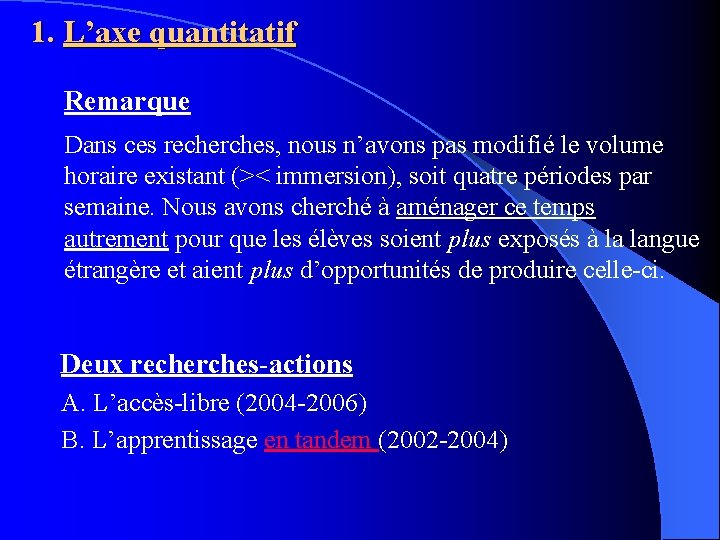 1. L’axe quantitatif

Remarque

Dans ces recherches, nous n’avons pas modifié le volume horaire existant (>< immersion), soit quatre périodes par semaine. Nous avons cherché à aménager ce temps autrement pour que les élèves soient plus exposés à la langue étrangère et aient plus d’opportunités de produire celle-ci.

Deux recherches-actions

A. L’accès-libre (2004-2006)

B. L’apprentissage en tandem (2002-2004)